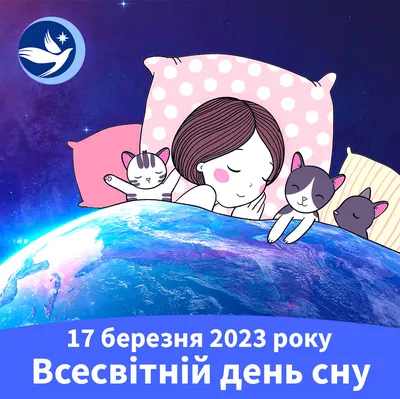 17 березня 2023 року
Всесвітній день сну